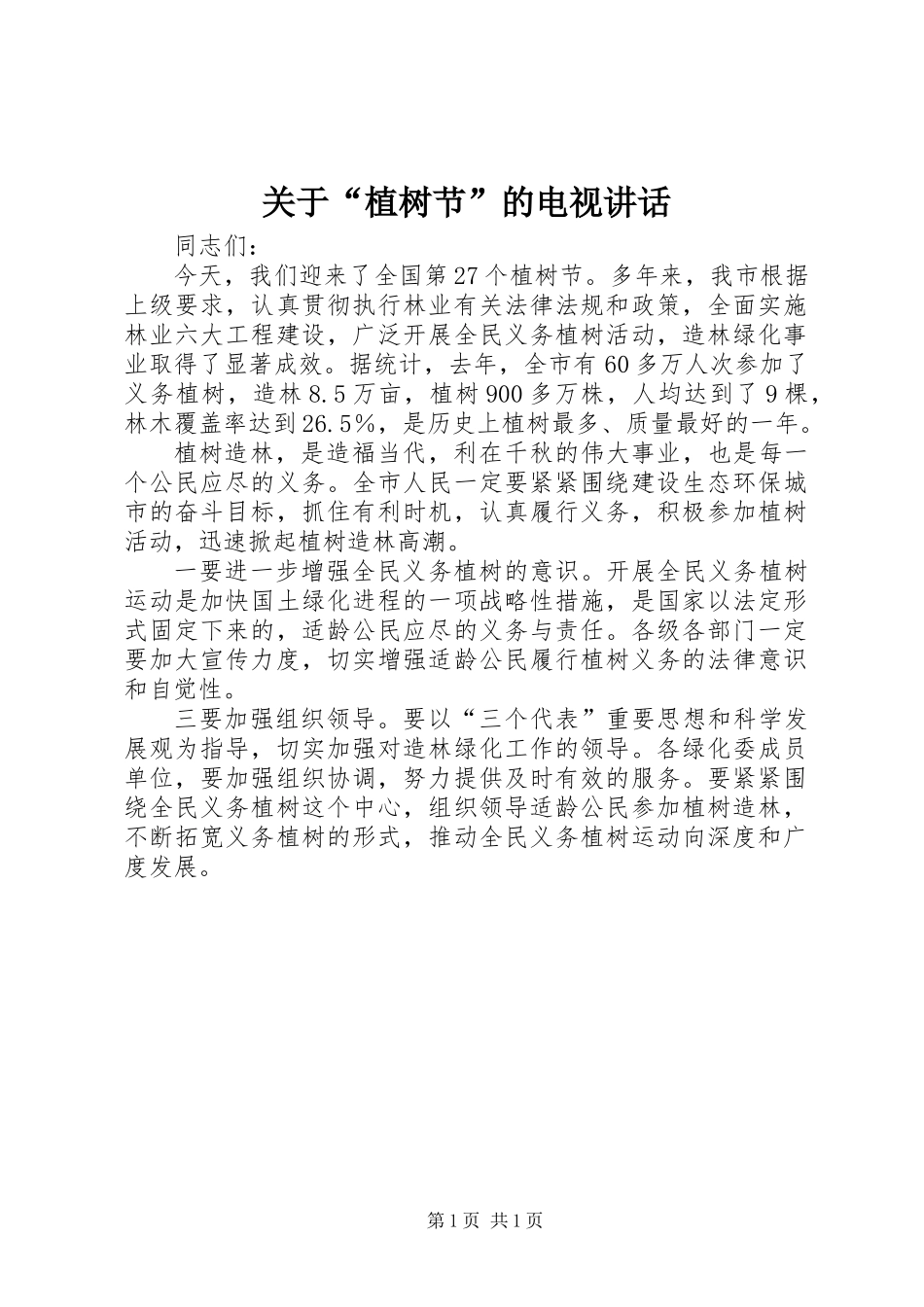 关于“植树节”的电视讲话

同志们：

今天，我们迎来了全国第27个植树节。多年来，我市根据上级要求，认真贯彻执行林业有关法律法规和政策，全面实施林业六大工程建设，广泛开展全民义务植树活动，造林绿化事业取得了显著成效。据统计，去年，全市有60多万人次参加了义务植树，造林8.5万亩，植树900多万株，人均达到了9棵，林木覆盖率达到26.5%，是历史上植树最多、质量最好的一年。

植树造林，是造福当代，利在千秋的伟大事业，也是每一个公民应尽的义务。全市人民一定要紧紧围绕建设生态环保城市的奋斗目标，抓住有利时机，认真履行义务，积极参加植树活动，迅速掀起植树造林高潮。

一要进一步增强全民义务植树的意识。开展全民义务植树运动是加快国土绿化进程的一项战略性措施，是国家以法定形式固定下来的，适龄公民应尽的义务与责任。各级各部门一定要加大宣传力度，切实增强适龄公民履行植树义务的法律意识和自觉性。

三要加强组织领导。要以“三个代表”重要思想和科学发展观为指导，切实加强对造林绿化工作的领导。各绿化委成员单位，要加强组织协调，努力提供及时有效的服务。要紧紧围绕全民义务植树这个中心，组织领导适龄公民参加植树造林，不断拓宽义务植树的形式，推动全民义务植树运动向深度和广度发展。

第1页 共1页